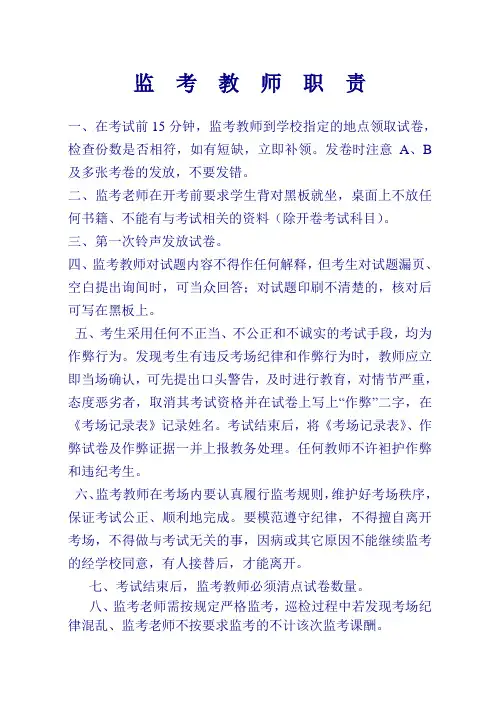 监 考 教 师 职 责

一、在考试前 15 分钟，监考教师到学校指定的地点领取试卷，检查份数是否相符，如有短缺，立即补领。发卷时注意 A、B 及多张考卷的发放，不要发错。

二、监考老师在开考前要求学生背对黑板就坐，桌面上不放任何书籍、不能有与考试相关的资料（除开卷考试科目）。

三、第一次铃声发放试卷。

四、监考教师对试题内容不得作任何解释，但考生对试题漏页、空白提出询问时，可当众回答；对试题印刷不清楚的，核对后可写在黑板上。

五、考生采用任何不正当、不公正和不诚实的考试手段，均为作弊行为。发现考生有违反考场纪律和作弊行为时，教师应立即当场确认，可先提出口头警告，及时进行教育，对情节严重，态度恶劣者，取消其考试资格并在试卷上写上“作弊”二字，在《考场记录表》记录姓名。考试结束后，将《考场记录表》、作弊试卷及作弊证据一并上报教务处理。任何教师不许袒护作弊和违纪考生。

六、监考教师在考场内要认真履行监考规则，维护好考场秩序，保证考试公正、顺利地完成。要模范遵守纪律，不得擅自离开考场，不得做与考试无关的事，因病或其它原因不能继续监考的经学校同意，有人接替后，才能离开。

七、考试结束后，监考教师必须清点试卷数量。

八、监考老师需按规定严格监考，巡检过程中若发现考场纪律混乱、监考老师不按要求监考的不计该次监考课酬。